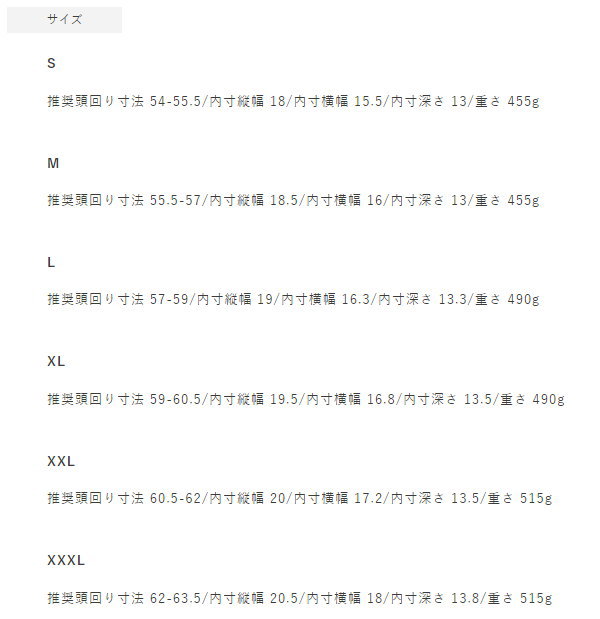 サイズ

S

推奨頭回り寸法 54-55.5/内寸縦幅 18/内寸横幅 15.5/内寸深さ 13/重さ 455g

M

推奨頭回り寸法 55.5-57/内寸縦幅 18.5/内寸横幅 16/内寸深さ 13/重さ 455g

L

推奨頭回り寸法 57-59/内寸縦幅 19/内寸横幅 16.3/内寸深さ 13.3/重さ 490g

XL

推奨頭回り寸法 59-60.5/内寸縦幅 19.5/内寸横幅 16.8/内寸深さ 13.5/重さ 490g

XXL

推奨頭回り寸法 60.5-62/内寸縦幅 20/内寸横幅 17.2/内寸深さ 13.5/重さ 515g

XXXL

推奨頭回り寸法 62-63.5/内寸縦幅 20.5/内寸横幅 18/内寸深さ 13.8/重さ 515g